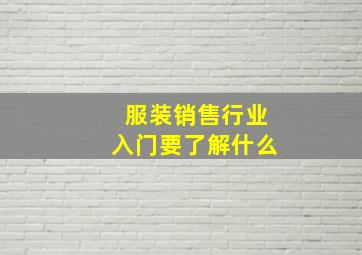 服装销售行业
入门要了解什么